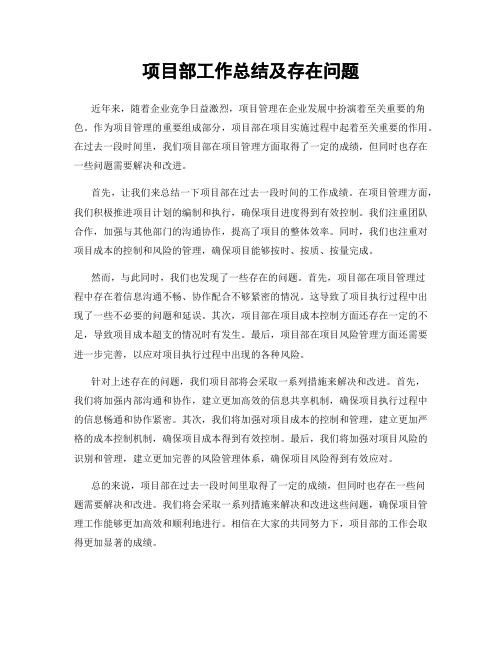 项目部工作总结及存在问题

近年来，随着企业竞争日益激烈，项目管理在企业发展中扮演着至关重要的角色。作为项目管理的重要组成部分，项目部在项目实施过程中起着至关重要的作用。在过去一段时间里，我们项目部在项目管理方面取得了一定的成绩，但同时也存在一些问题需要解决和改进。

首先，让我们来总结一下项目部在过去一段时间的工作成绩。在项目管理方面，我们积极推进项目计划的编制和执行，确保项目进度得到有效控制。我们注重团队合作，加强与其他部门的沟通协作，提高了项目的整体效率。同时，我们也注重对项目成本的控制和风险的管理，确保项目能够按时、按质、按量完成。

然而，与此同时，我们也发现了一些存在的问题。首先，项目部在项目管理过程中存在着信息沟通不畅、协作配合不够紧密的情况。这导致了项目执行过程中出现了一些不必要的问题和延误。其次，项目部在项目成本控制方面还存在一定的不足，导致项目成本超支的情况时有发生。最后，项目部在项目风险管理方面还需要进一步完善，以应对项目执行过程中出现的各种风险。

针对上述存在的问题，我们项目部将会采取一系列措施来解决和改进。首先，我们将加强内部沟通和协作，建立更加高效的信息共享机制，确保项目执行过程中的信息畅通和协作紧密。其次，我们将加强对项目成本的控制和管理，建立更加严格的成本控制机制，确保项目成本得到有效控制。最后，我们将加强对项目风险的识别和管理，建立更加完善的风险管理体系，确保项目风险得到有效应对。

总的来说，项目部在过去一段时间里取得了一定的成绩，但同时也存在一些问题需要解决和改进。我们将会采取一系列措施来解决和改进这些问题，确保项目管理工作能够更加高效和顺利地进行。相信在大家的共同努力下，项目部的工作会取得更加显著的成绩。